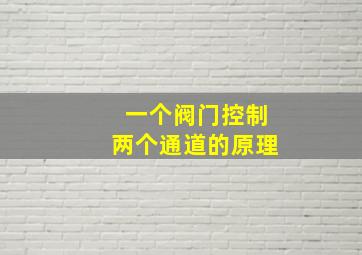 一个阀门控制
两个通道的原理